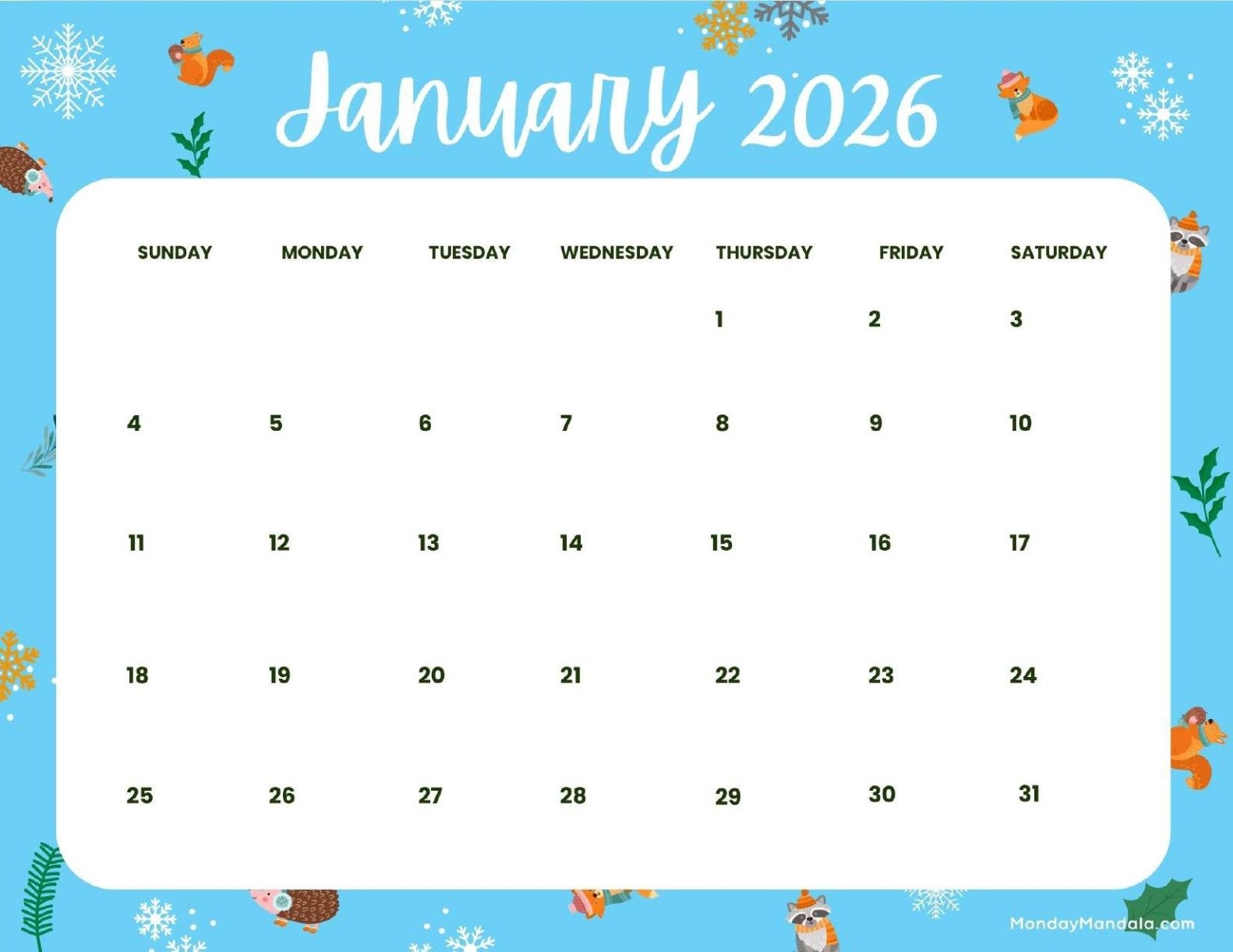 January 2026

| SUNDAY | MONDAY | TUESDAY | WEDNESDAY | THURSDAY | FRIDAY | SATURDAY |
|---|---|---|---|---|---|---|
| | | | | 1 | 2 | 3 |
| 4 | 5 | 6 | 7 | 8 | 9 | 10 |
| 11 | 12 | 13 | 14 | 15 | 16 | 17 |
| 18 | 19 | 20 | 21 | 22 | 23 | 24 |
| 25 | 26 | 27 | 28 | 29 | 30 | 31 |

MondayMandala.com